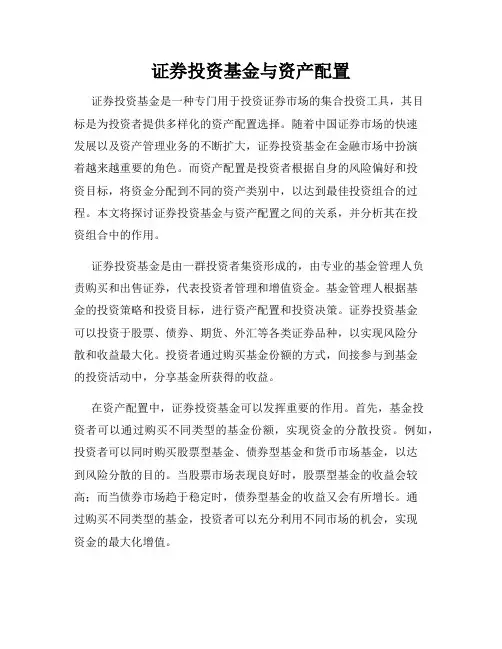 证券投资基金与资产配置

证券投资基金是一种专门用于投资证券市场的集合投资工具，其目标是为投资者提供多样化的资产配置选择。随着中国证券市场的快速发展以及资产管理业务的不断扩大，证券投资基金在金融市场中扮演着越来越重要的角色。而资产配置是投资者根据自身的风险偏好和投资目标，将资金分配到不同的资产类别中，以达到最佳投资组合的过程。本文将探讨证券投资基金与资产配置之间的关系，并分析其在投资组合中的作用。

证券投资基金是由一群投资者集资形成的，由专业的基金管理人负责购买和出售证券，代表投资者管理和增值资金。基金管理人根据基金的投资策略和投资目标，进行资产配置和投资决策。证券投资基金可以投资于股票、债券、期货、外汇等各类证券品种，以实现风险分散和收益最大化。投资者通过购买基金份额的方式，间接参与到基金的投资活动中，分享基金所获得的收益。

在资产配置中，证券投资基金可以发挥重要的作用。首先，基金投资者可以通过购买不同类型的基金份额，实现资金的分散投资。例如，投资者可以同时购买股票型基金、债券型基金和货币市场基金，以达到风险分散的目的。当股票市场表现良好时，股票型基金的收益会较高；而当债券市场趋于稳定时，债券型基金的收益又会有所增长。通过购买不同类型的基金，投资者可以充分利用不同市场的机会，实现资金的最大化增值。